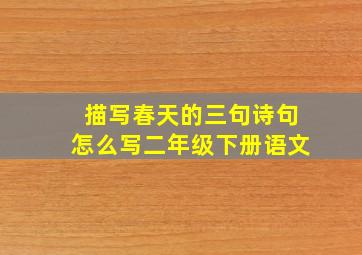 描写春天的三句诗句
怎么写二年级下册语文